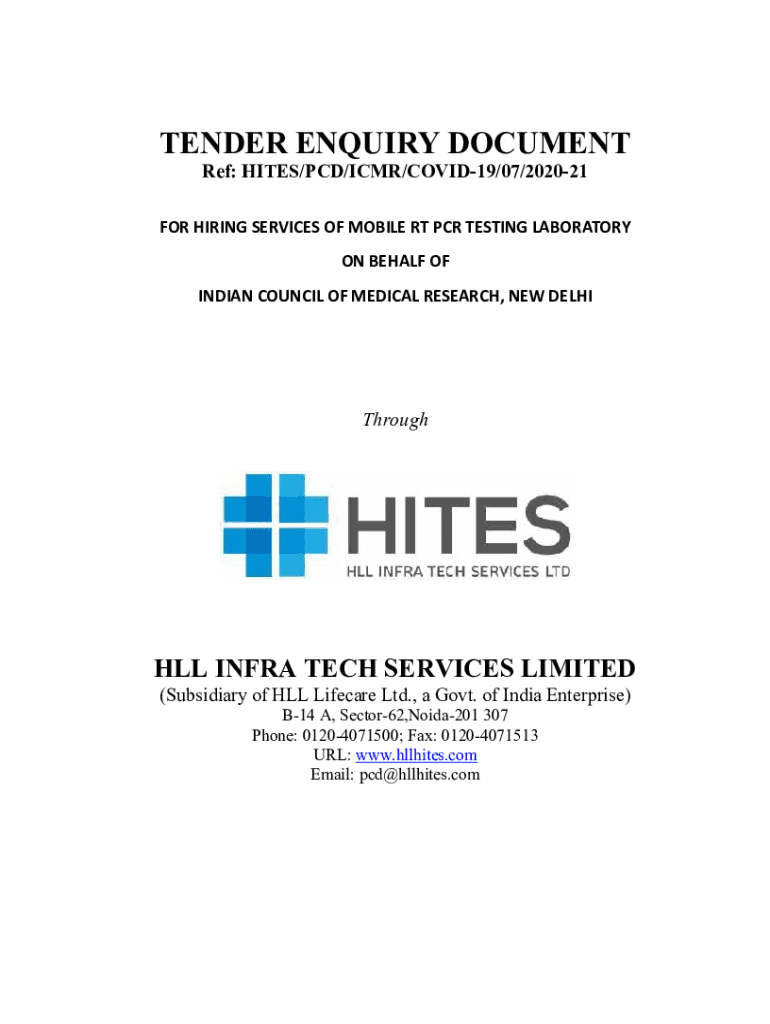 TENDER ENQUIRY DOCUMENT
Ref: HITES/PCD/ICMR/COVID-19/07/2020-21

FOR HIRING SERVICES OF MOBILE RT PCR TESTING LABORATORY

ON BEHALF OF

INDIAN COUNCIL OF MEDICAL RESEARCH, NEW DELHI

Through

HITES
HLL INFRA TECH SERVICES LTD

HLL INFRA TECH SERVICES LIMITED
(Subsidiary of HLL Lifecare Ltd., a Govt. of India Enterprise)
B-14 A, Sector-62,Noida-201 307
Phone: 0120-4071500; Fax: 0120-4071513
URL: www.hllhites.com
Email: pcd@hllhites.com